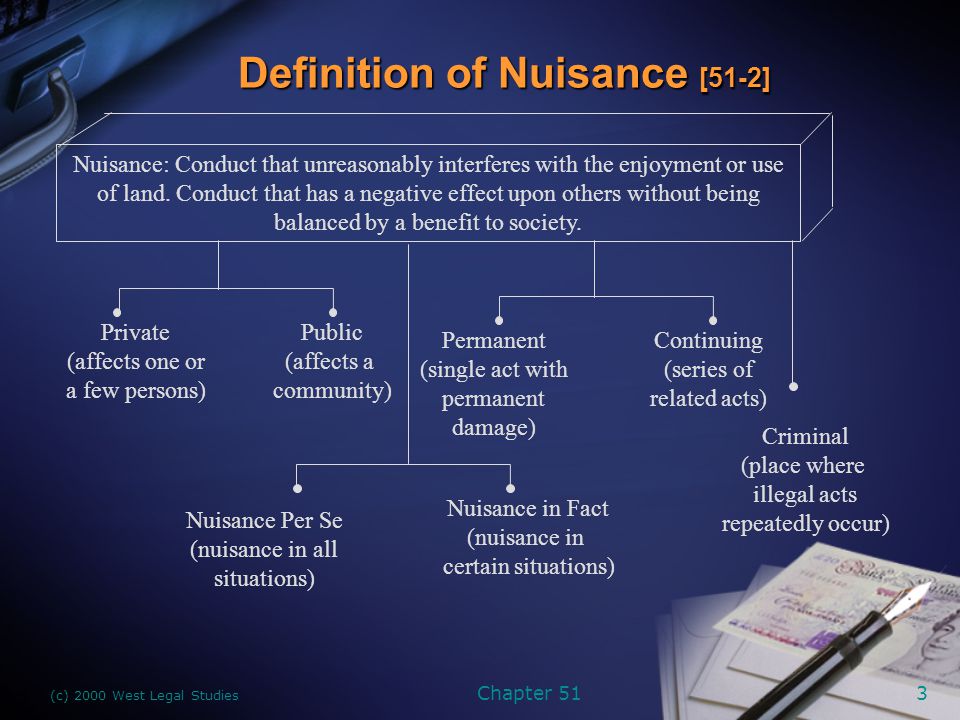 Definition of Nuisance [51-2]

Nuisance: Conduct that unreasonably interferes with the enjoyment or use of land. Conduct that has a negative effect upon others without being balanced by a benefit to society.

Private (affects one or a few persons)

Public (affects a community)

Permanent (single act with permanent damage)

Continuing (series of related acts)

Criminal (place where illegal acts repeatedly occur)

Nuisance Per Se (nuisance in all situations)

Nuisance in Fact (nuisance in certain situations)

(c) 2000 West Legal Studies

Chapter 51

3